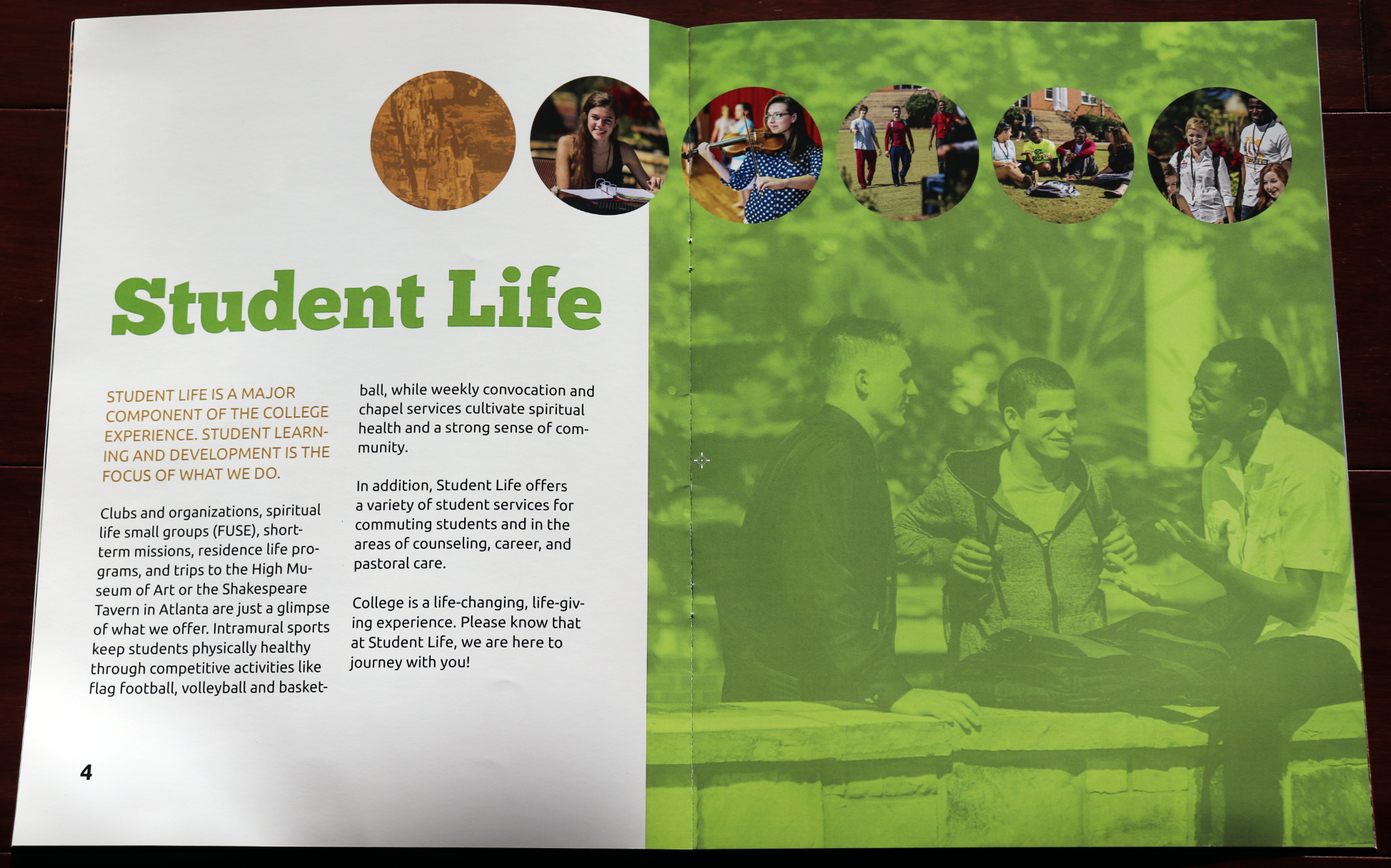 Student Life

STUDENT LIFE IS A MAJOR COMPONENT OF THE COLLEGE EXPERIENCE. STUDENT LEARNING AND DEVELOPMENT IS THE FOCUS OF WHAT WE DO.

Clubs and organizations, spiritual life small groups (FUSE), short-term missions, residence life programs, and trips to the High Museum of Art or the Shakespeare Tavern in Atlanta are just a glimpse of what we offer. Intramural sports keep students physically healthy through competitive activities like flag football, volleyball and basketball, while weekly convocation and chapel services cultivate spiritual health and a strong sense of community.

In addition, Student Life offers a variety of student services for commuting students and in the areas of counseling, career, and pastoral care.

College is a life-changing, life-giving experience. Please know that at Student Life, we are here to journey with you!

4